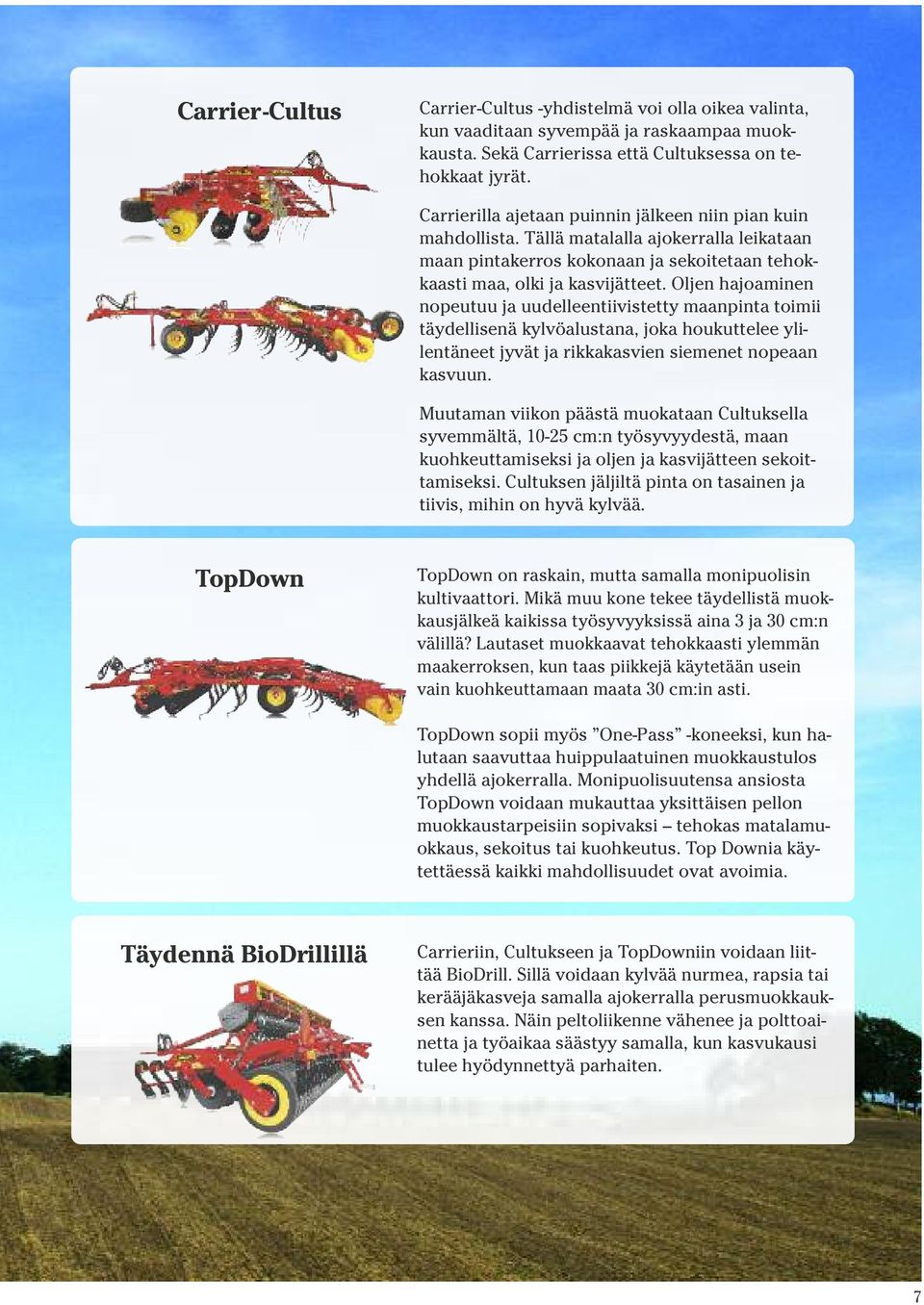 Carrier-Cultus

Carrier-Cultus -yhdistelmä voi olla oikea valinta, kun vaaditaan syvempää ja raskaampaa muokkausta. Sekä Carrierissa että Cultuksessa on tehokkaat jyrät.

Carrierilla ajetaan puinnin jälkeen niin pian kuin mahdollista. Tällä matalalla ajokerralla leikataan maan pintakerros kokonaan ja sekoitetaan tehokkaasti maa, olki ja kasvijätteet. Oljen hajoaminen nopeutuu ja uudelleentiivistetty maanpinta toimii täydellisenä kylvöalustana, joka houkuttelee ylilentäneet jyvät ja rikkakasvien siemenet nopeaan kasvuun.

Muutaman viikon päästä muokataan Cultuksella syvemmältä, 10-25 cm:n työsyvyydestä, maan kuohkeuttamiseksi ja oljen ja kasvijätteen sekoittamiseksi. Cultuksen jäljiltä pinta on tasainen ja tiivis, mihin on hyvä kylvää.

TopDown

TopDown on raskain, mutta samalla monipuolisin kultivaattori. Mikä muu kone tekee täydellistä muokkausjälkeä kaikissa työsyvyyksissä aina 3 ja 30 cm:n välillä? Lautaset muokkaavat tehokkaasti ylemmän maakerroksen, kun taas piikkejä käytetään usein vain kuohkeuttamaan maata 30 cm:in asti.

TopDown sopii myös ”One-Pass” -koneeksi, kun halutaan saavuttaa huippulaatuinen muokkaustulos yhdellä ajokerralla. Monipuolisuutensa ansiosta TopDown voidaan mukauttaa yksittäisen pellon muokkaustarpeisiin sopivaksi – tehokas matalamuokkaus, sekoitus tai kuohkeutus. Top Downia käytettäessä kaikki mahdollisuudet ovat avoimia.

Täydennä BioDrillillä

Carrieriin, Cultukseen ja TopDowniin voidaan liittää BioDrill. Sillä voidaan kylvää nurmea, rapsia tai kerääjäkasveja samalla ajokerralla perusmuokkauksen kanssa. Näin peltoliikenne vähenee ja polttoainetta ja työaikaa säästyy samalla, kun kasvukausi tulee hyödynnettyä parhaiten.

7